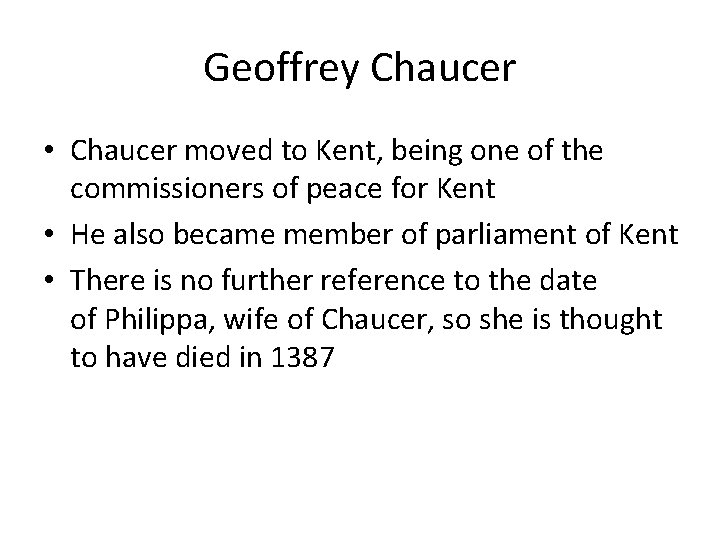 Geoffrey Chaucer

• Chaucer moved to Kent, being one of the commissioners of peace for Kent
• He also became member of parliament of Kent
• There is no further reference to the date of Philippa, wife of Chaucer, so she is thought to have died in 1387